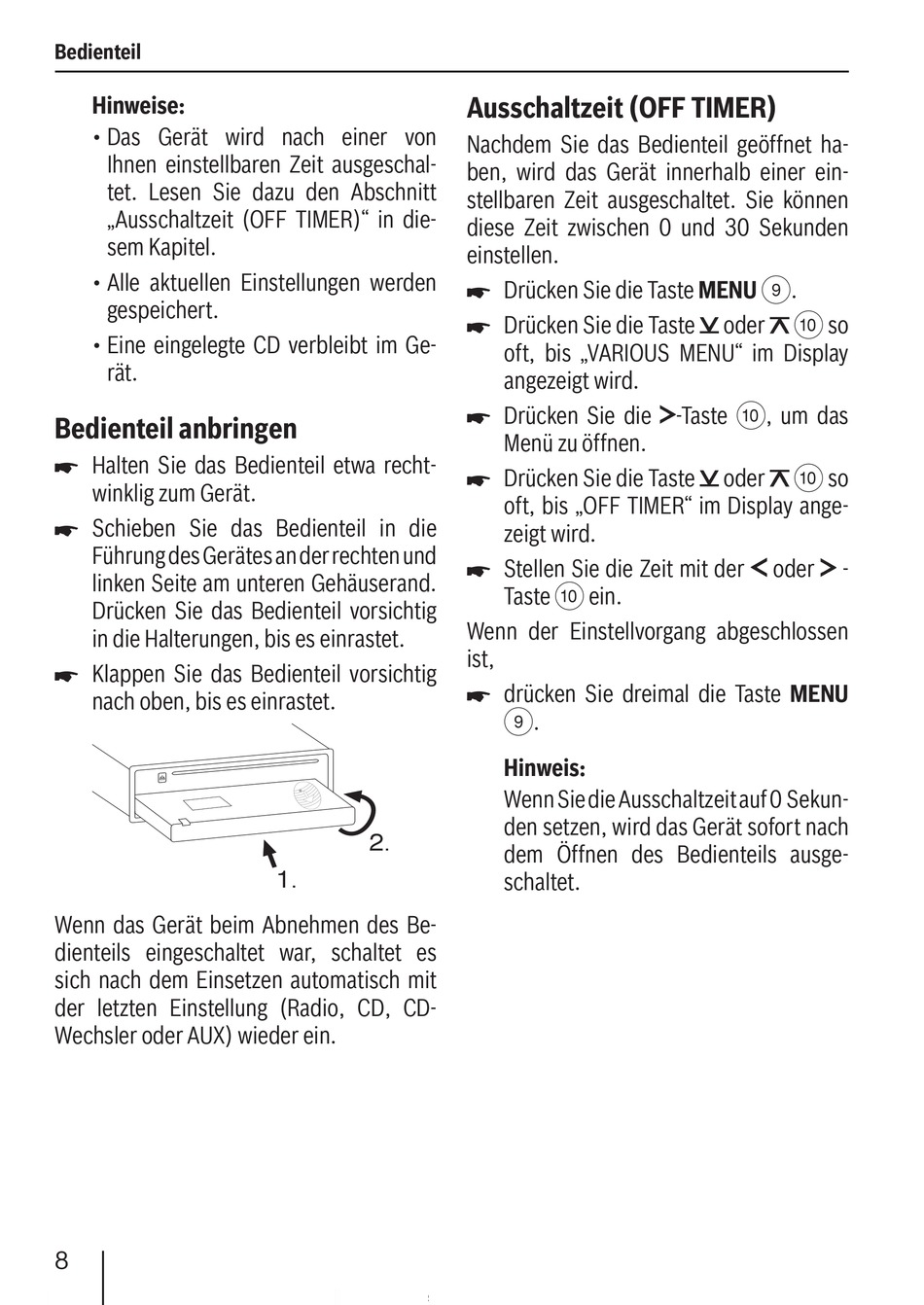 Bedienteil

Hinweise:

• Das Gerät wird nach einer von Ihnen einstellbaren Zeit ausgeschaltet. Lesen Sie dazu den Abschnitt „Ausschaltzeit (OFF TIMER)“ in diesem Kapitel.

• Alle aktuellen Einstellungen werden gespeichert.

• Eine eingelegte CD verbleibt im Gerät.

Bedienteil anbringen

☛ Halten Sie das Bedienteil etwa rechtwinklig zum Gerät.

☛ Schieben Sie das Bedienteil in die Führung des Gerätes an der rechten und linken Seite am unteren Gehäuserand. Drücken Sie das Bedienteil vorsichtig in die Halterungen, bis es einrastet.

☛ Klappen Sie das Bedienteil vorsichtig nach oben, bis es einrastet.

2.

1.

Wenn das Gerät beim Abnehmen des Bedienteils eingeschaltet war, schaltet es sich nach dem Einsetzen automatisch mit der letzten Einstellung (Radio, CD, CD-Wechsler oder AUX) wieder ein.

Ausschaltzeit (OFF TIMER)

Nachdem Sie das Bedienteil geöffnet haben, wird das Gerät innerhalb einer einstellbaren Zeit ausgeschaltet. Sie können diese Zeit zwischen 0 und 30 Sekunden einstellen.

☛ Drücken Sie die Taste MENU 9.

☛ Drücken Sie die Taste ⊻ oder ⊼ 10 so oft, bis „VARIOUS MENU“ im Display angezeigt wird.

☛ Drücken Sie die >-Taste 10, um das Menü zu öffnen.

☛ Drücken Sie die Taste ⊻ oder ⊼ 10 so oft, bis „OFF TIMER“ im Display angezeigt wird.

☛ Stellen Sie die Zeit mit der < oder > -Taste 10 ein.

Wenn der Einstellvorgang abgeschlossen ist,

☛ drücken Sie dreimal die Taste MENU 9.

Hinweis:

Wenn Sie die Ausschaltzeit auf 0 Sekunden setzen, wird das Gerät sofort nach dem Öffnen des Bedienteils ausgeschaltet.

8